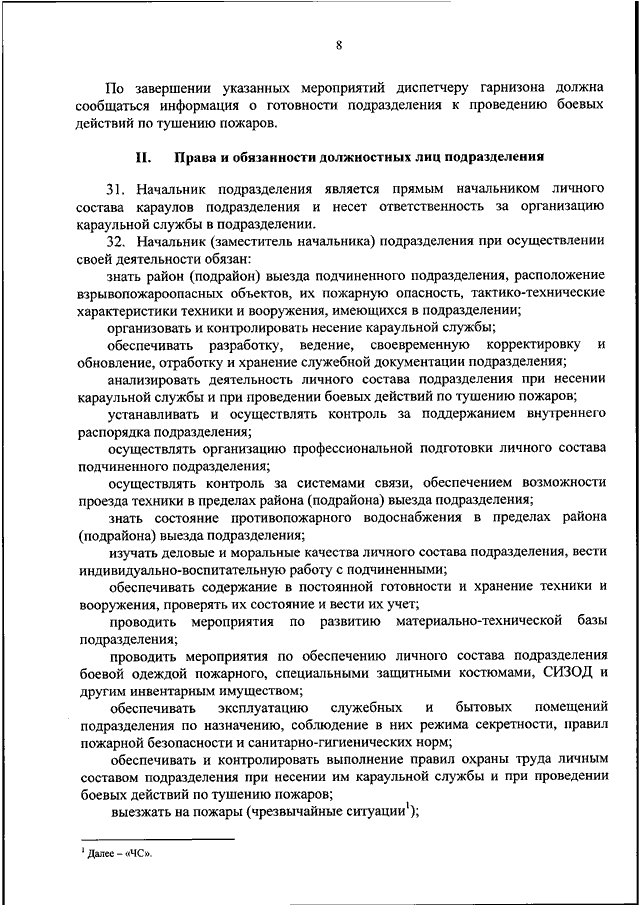 8

По завершении указанных мероприятий диспетчеру гарнизона должна сообщаться информация о готовности подразделения к проведению боевых действий по тушению пожаров.

II. Права и обязанности должностных лиц подразделения

31. Начальник подразделения является прямым начальником личного состава караулов подразделения и несет ответственность за организацию караульной службы в подразделении.

32. Начальник (заместитель начальника) подразделения при осуществлении своей деятельности обязан:

знать район (подрайон) выезда подчиненного подразделения, расположение взрывопожароопасных объектов, их пожарную опасность, тактико-технические характеристики техники и вооружения, имеющихся в подразделении;

организовать и контролировать несение караульной службы;

обеспечивать разработку, ведение, своевременную корректировку и обновление, отработку и хранение служебной документации подразделения;

анализировать деятельность личного состава подразделения при несении караульной службы и при проведении боевых действий по тушению пожаров;

устанавливать и осуществлять контроль за поддержанием внутреннего распорядка подразделения;

осуществлять организацию профессиональной подготовки личного состава подчиненного подразделения;

осуществлять контроль за системами связи, обеспечением возможности проезда техники в пределах района (подрайона) выезда подразделения;

знать состояние противопожарного водоснабжения в пределах района (подрайона) выезда подразделения;

изучать деловые и моральные качества личного состава подразделения, вести индивидуально-воспитательную работу с подчиненными;

обеспечивать содержание в постоянной готовности и хранение техники и вооружения, проверять их состояние и вести их учет;

проводить мероприятия по развитию материально-технической базы подразделения;

проводить мероприятия по обеспечению личного состава подразделения боевой одеждой пожарного, специальными защитными костюмами, СИЗОД и другим инвентарным имуществом;

обеспечивать эксплуатацию служебных и бытовых помещений подразделения по назначению, соблюдение в них режима секретности, правил пожарной безопасности и санитарно-гигиенических норм;

обеспечивать и контролировать выполнение правил охраны труда личным составом подразделения при несении им караульной службы и при проведении боевых действий по тушению пожаров;

выезжать на пожары (чрезвычайные ситуации$^1$);

$^1$ Далее – «ЧС».